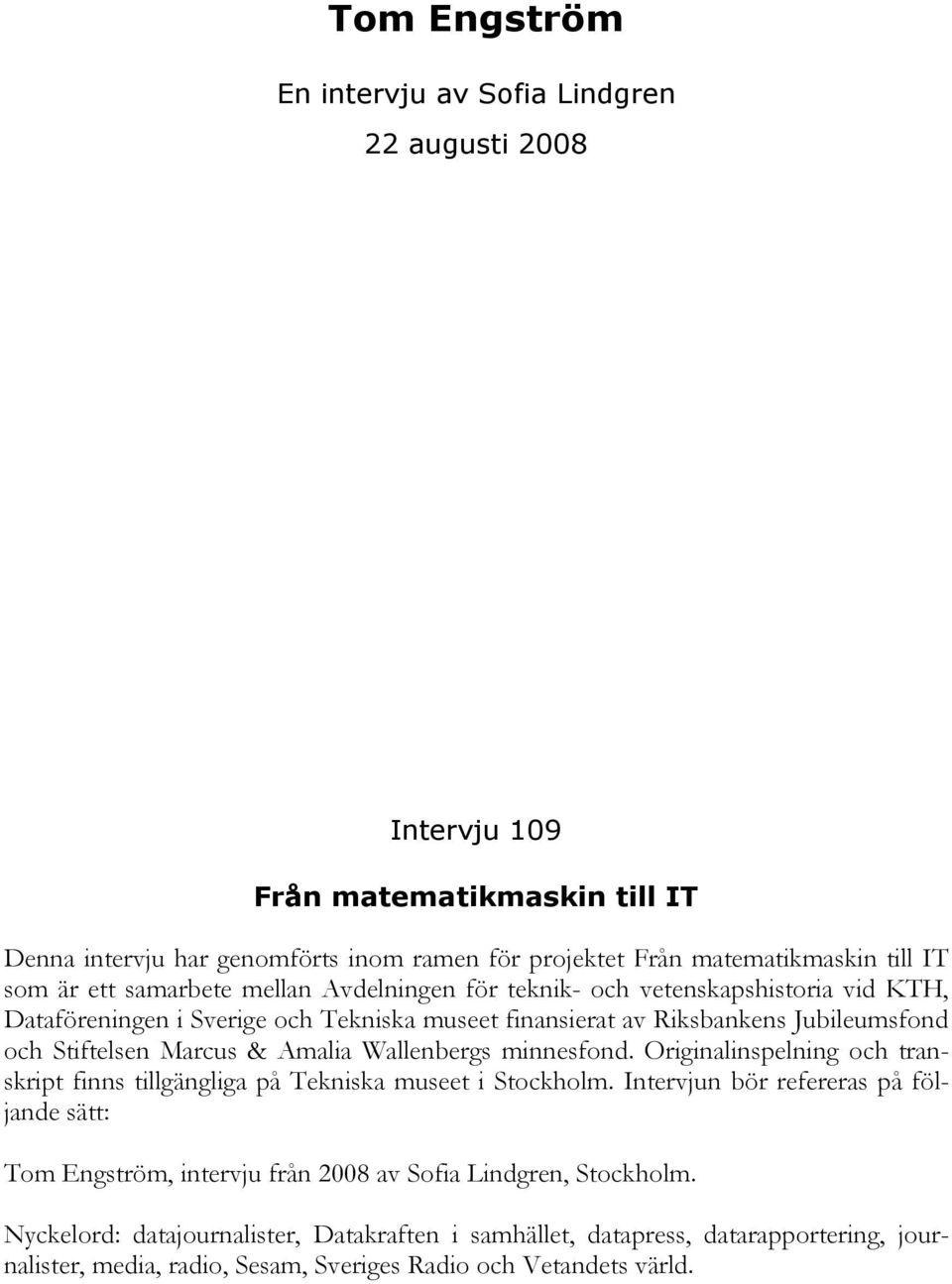 Tom Engström

En intervju av Sofia Lindgren

22 augusti 2008

Intervju 109

Från matematikmaskin till IT

Denna intervju har genomförts inom ramen för projektet Från matematikmaskin till IT som är ett samarbete mellan Avdelningen för teknik- och vetenskapshistoria vid KTH, Dataföreningen i Sverige och Tekniska museet finansierat av Riksbankens Jubileumsfond och Stiftelsen Marcus & Amalia Wallenbergs minnesfond. Originalinspelning och transkript finns tillgängliga på Tekniska museet i Stockholm. Intervjun bör refereras på följande sätt:

Tom Engström, intervju från 2008 av Sofia Lindgren, Stockholm.

Nyckelord: datajournalister, Datakraften i samhället, datapress, datarapportering, journalister, media, radio, Sesam, Sveriges Radio och Vetandets värld.